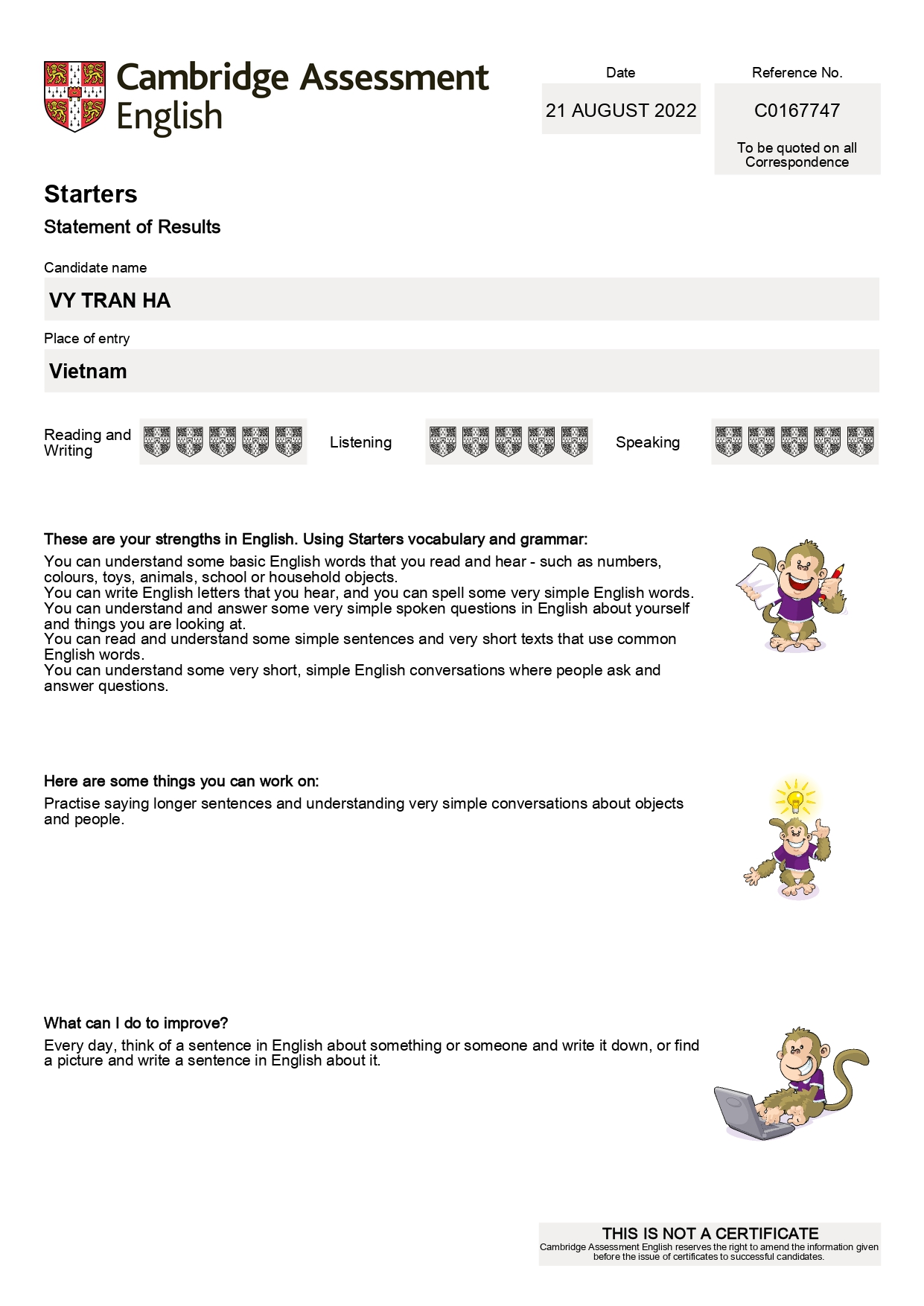 Cambridge Assessment English

Date
21 AUGUST 2022

Reference No.
C0167747
To be quoted on all Correspondence

Starters
Statement of Results

Candidate name
VY TRAN HA

Place of entry
Vietnam

Reading and Writing

Listening

Speaking

These are your strengths in English. Using Starters vocabulary and grammar:
You can understand some basic English words that you read and hear - such as numbers, colours, toys, animals, school or household objects.
You can write English letters that you hear, and you can spell some very simple English words.
You can understand and answer some very simple spoken questions in English about yourself and things you are looking at.
You can read and understand some simple sentences and very short texts that use common English words.
You can understand some very short, simple English conversations where people ask and answer questions.

Here are some things you can work on:
Practise saying longer sentences and understanding very simple conversations about objects and people.

What can I do to improve?
Every day, think of a sentence in English about something or someone and write it down, or find a picture and write a sentence in English about it.

THIS IS NOT A CERTIFICATE
Cambridge Assessment English reserves the right to amend the information given before the issue of certificates to successful candidates.